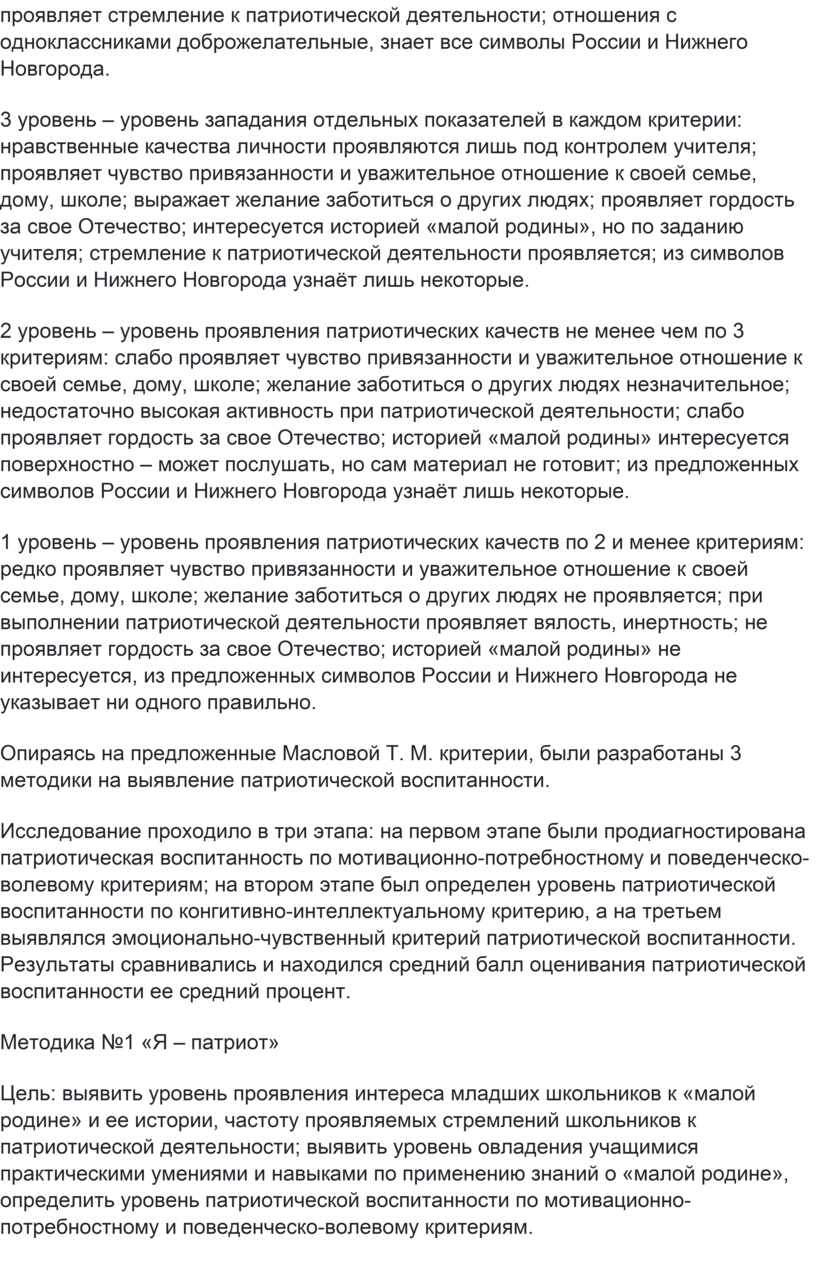 проявляет стремление к патриотической деятельности; отношения с одноклассниками доброжелательные, знает все символы России и Нижнего Новгорода.

3 уровень – уровень западания отдельных показателей в каждом критерии: нравственные качества личности проявляются лишь под контролем учителя; проявляет чувство привязанности и уважительное отношение к своей семье, дому, школе; выражает желание заботиться о других людях; проявляет гордость за свое Отечество; интересуется историей «малой родины», но по заданию учителя; стремление к патриотической деятельности проявляется; из символов России и Нижнего Новгорода узнаёт лишь некоторые.

2 уровень – уровень проявления патриотических качеств не менее чем по 3 критериям: слабо проявляет чувство привязанности и уважительное отношение к своей семье, дому, школе; желание заботиться о других людях незначительное; недостаточно высокая активность при патриотической деятельности; слабо проявляет гордость за свое Отечество; историей «малой родины» интересуется поверхностно – может послушать, но сам материал не готовит; из предложенных символов России и Нижнего Новгорода узнаёт лишь некоторые.

1 уровень – уровень проявления патриотических качеств по 2 и менее критериям: редко проявляет чувство привязанности и уважительное отношение к своей семье, дому, школе; желание заботиться о других людях не проявляется; при выполнении патриотической деятельности проявляет вялость, инертность; не проявляет гордость за свое Отечество; историей «малой родины» не интересуется, из предложенных символов России и Нижнего Новгорода не указывает ни одного правильно.

Опираясь на предложенные Масловой Т. М. критерии, были разработаны 3 методики на выявление патриотической воспитанности.

Исследование проходило в три этапа: на первом этапе были продиагностирована патриотическая воспитанность по мотивационно-потребностному и поведенческо-волевому критериям; на втором этапе был определен уровень патриотической воспитанности по конгитивно-интеллектуальному критерию, а на третьем выявлялся эмоционально-чувственный критерий патриотической воспитанности. Результаты сравнивались и находился средний балл оценивания патриотической воспитанности ее средний процент.

Методика №1 «Я – патриот»

Цель: выявить уровень проявления интереса младших школьников к «малой родине» и ее истории, частоту проявляемых стремлений школьников к патриотической деятельности; выявить уровень овладения учащимися практическими умениями и навыками по применению знаний о «малой родине», определить уровень патриотической воспитанности по мотивационно-потребностному и поведенческо-волевому критериям.